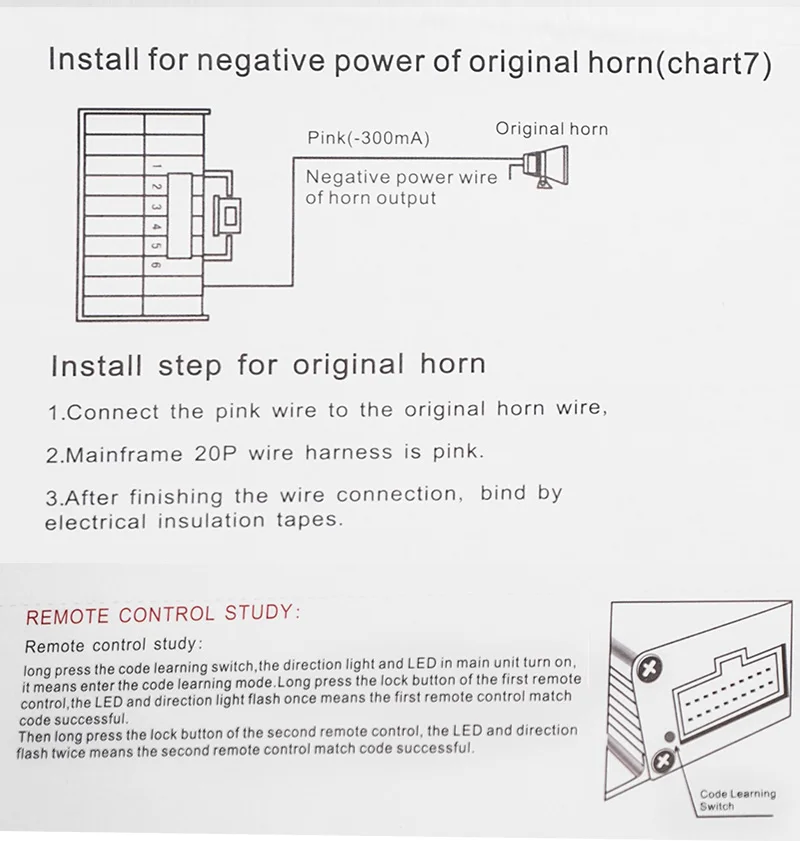 Install for negative power of original horn(chart7)

1 2 3 4 5 6

Pink(-300mA)

Original horn

Negative power wire of horn output

Install step for original horn

1.Connect the pink wire to the original horn wire,

2.Mainframe 20P wire harness is pink.

3.After finishing the wire connection, bind by electrical insulation tapes.

REMOTE CONTROL STUDY:

Remote control study:

long press the code learning switch,the direction light and LED in main unit turn on, it means enter the code learning mode.Long press the lock button of the first remote control,the LED and direction light flash once means the first remote control match code successful.
Then long press the lock button of the second remote control, the LED and direction flash twice means the second remote control match code successful.

Code Learning Switch